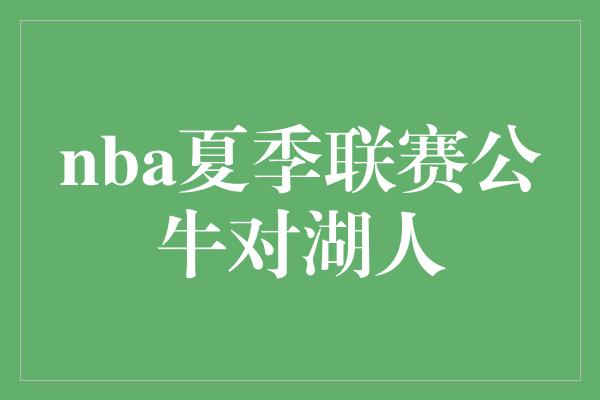 nba夏季联赛公牛对湖人